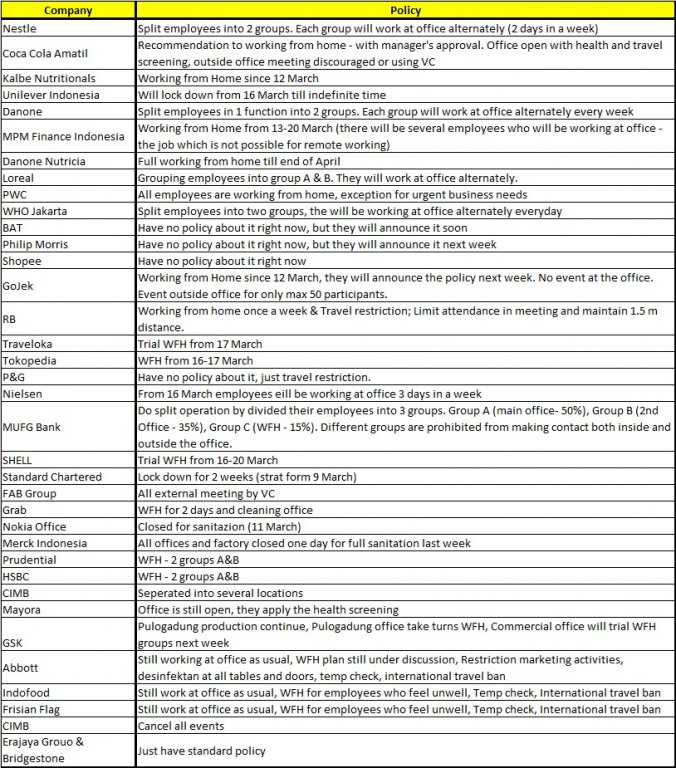 | Company | Policy |
|---|---|
| Nestle | Split employees into 2 groups. Each group will work at office alternately (2 days in a week) |
| Coca Cola Amatil | Recommendation to working from home - with manager's approval. Office open with health and travel screening, outside office meeting discouraged or using VC |
| Kalbe Nutritionals | Working from Home since 12 March |
| Unilever Indonesia | Will lock down from 16 March till indefinite time |
| Danone | Split employees in 1 function into 2 groups. Each group will work at office alternately every week |
| MPM Finance Indonesia | Working from Home from 13-20 March (there will be several employees who will be working at office - the job which is not possible for remote working) |
| Danone Nutricia | Full working from home till end of April |
| Loreal | Grouping employees into group A & B. They will work at office alternately. |
| PWC | All employees are working from home, exception for urgent business needs |
| WHO Jakarta | Split employees into two groups, the will be working at office alternately everyday |
| BAT | Have no policy about it right now, but they will announce it soon |
| Philip Morris | Have no policy about it right now, but they will announce it next week |
| Shopee | Have no policy about it right now |
| GoJek | Working from Home since 12 March, they will announce the policy next week. No event at the office. Event outside office for only max 50 participants. |
| RB | Working from home once a week & Travel restriction; Limit attendance in meeting and maintain 1.5 m distance. |
| Traveloka | Trial WFH from 17 March |
| Tokopedia | WFH from 16-17 March |
| P&G | Have no policy about it, just travel restriction. |
| Nielsen | From 16 March employees eill be working at office 3 days in a week |
| MUFG Bank | Do split operation by divided their employees into 3 groups. Group A (main office- 50%), Group B (2nd Office - 35%), Group C (WFH - 15%). Different groups are prohibited from making contact both inside and outside the office. |
| SHELL | Trial WFH from 16-20 March |
| Standard Chartered | Lock down for 2 weeks (strat form 9 March) |
| FAB Group | All external meeting by VC |
| Grab | WFH for 2 days and cleaning office |
| Nokia Office | Closed for sanitazion (11 March) |
| Merck Indonesia | All offices and factory closed one day for full sanitation last week |
| Prudential | WFH - 2 groups A&B |
| HSBC | WFH - 2 groups A&B |
| CIMB | Seperated into several locations |
| Mayora | Office is still open, they apply the health screening |
| GSK | Pulogadung production continue, Pulogadung office take turns WFH, Commercial office will trial WFH groups next week |
| Abbott | Still working at office as usual, WFH plan still under discussion, Restriction marketing activities, desinfektan at all tables and doors, temp check, international travel ban |
| Indofood | Still work at office as usual, WFH for employees who feel unwell, Temp check, International travel ban |
| Frisian Flag | Still work at office as usual, WFH for employees who feel unwell, Temp check, International travel ban |
| CIMB | Cancel all events |
| Erajaya Grouo & Bridgestone | Just have standard policy |